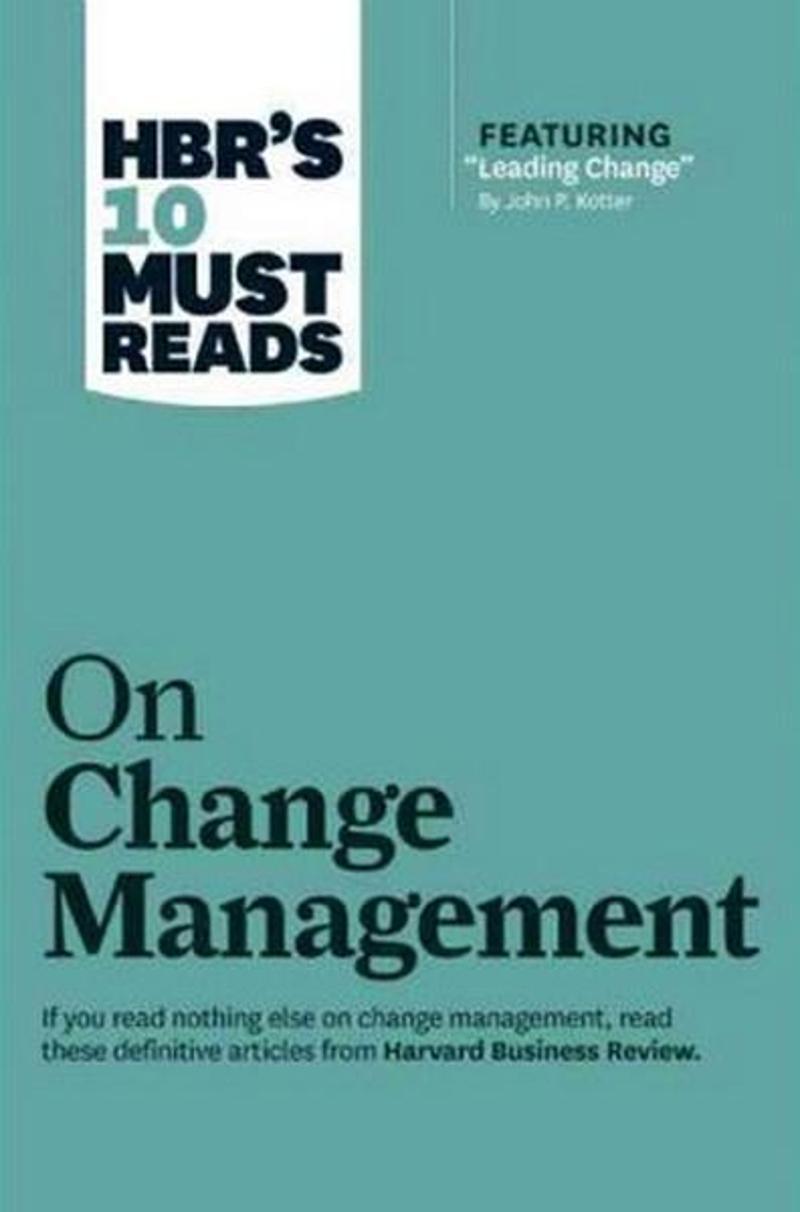 HBR'S 10 MUST READS

FEATURING
"Leading Change"
By John P. Kotter

On Change Management

If you read nothing else on change management, read these definitive articles from Harvard Business Review.